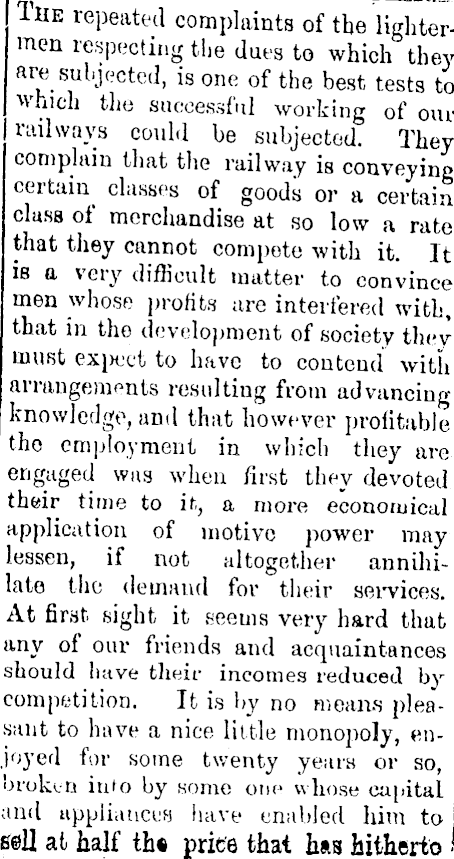 The repeated complaints of the lightermen respecting the dues to which they are subjected, is one of the best tests to which the successful working of our railways could be subjected. They complain that the railway is conveying certain classes of goods or a certain class of merchandise at so low a rate that they cannot compete with it. It is a very difficult matter to convince men whose profits are interfered with, that in the development of society they must expect to have to contend with arrangements resulting from advancing knowledge, and that however profitable the employment in which they are engaged was when first they devoted their time to it, a more economical application of motive power may lessen, if not altogether annihilate the demand for their services. At first sight it seems very hard that any of our friends and acquaintances should have their incomes reduced by competition. It is by no means pleasant to have a nice little monopoly, enjoyed for some twenty years or so, broken into by some one whose capital and appliances have enabled him to sell at half the price that has hitherto